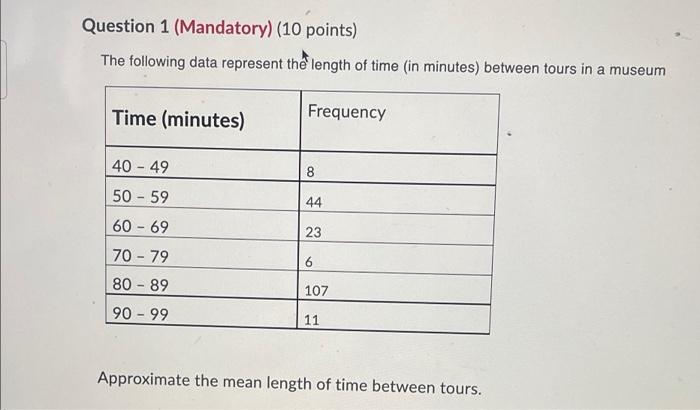 Question 1 (Mandatory) (10 points)

The following data represent the length of time (in minutes) between tours in a museum

| Time (minutes) | Frequency |
|---|---|
| 40 - 49 | 8 |
| 50 - 59 | 44 |
| 60 - 69 | 23 |
| 70 - 79 | 6 |
| 80 - 89 | 107 |
| 90 - 99 | 11 |

Approximate the mean length of time between tours.